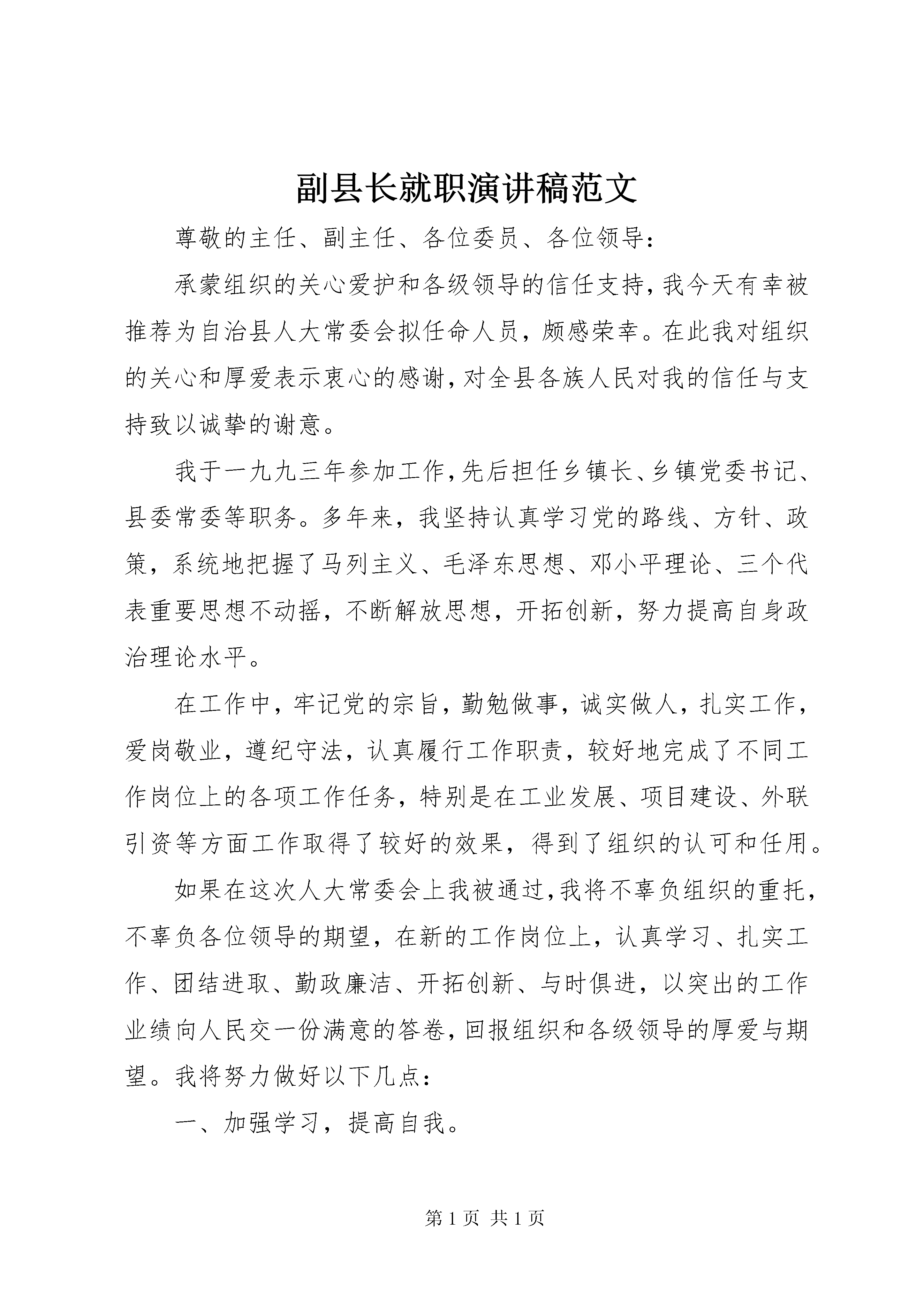 副县长就职演讲稿范文

尊敬的主任、副主任、各位委员、各位领导：

承蒙组织的关心爱护和各级领导的信任支持，我今天有幸被推荐为自治县人大常委会拟任命人员，颇感荣幸。在此我对组织的关心和厚爱表示衷心的感谢，对全县各族人民对我的信任与支持致以诚挚的谢意。

我于一九九三年参加工作，先后担任乡镇长、乡镇党委书记、县委常委等职务。多年来，我坚持认真学习党的路线、方针、政策，系统地把握了马列主义、毛泽东思想、邓小平理论、三个代表重要思想不动摇，不断解放思想，开拓创新，努力提高自身政治理论水平。

在工作中，牢记党的宗旨，勤勉做事，诚实做人，扎实工作，爱岗敬业，遵纪守法，认真履行工作职责，较好地完成了不同工作岗位上的各项工作任务，特别是在工业发展、项目建设、外联引资等方面工作取得了较好的效果，得到了组织的认可和任用。

如果在这次人大常委会上我被通过，我将不辜负组织的重托，不辜负各位领导的期望，在新的工作岗位上，认真学习、扎实工作、团结进取、勤政廉洁、开拓创新、与时俱进，以突出的工作业绩向人民交一份满意的答卷，回报组织和各级领导的厚爱与期望。我将努力做好以下几点：

一、加强学习，提高自我。

第 1 页 共 1 页